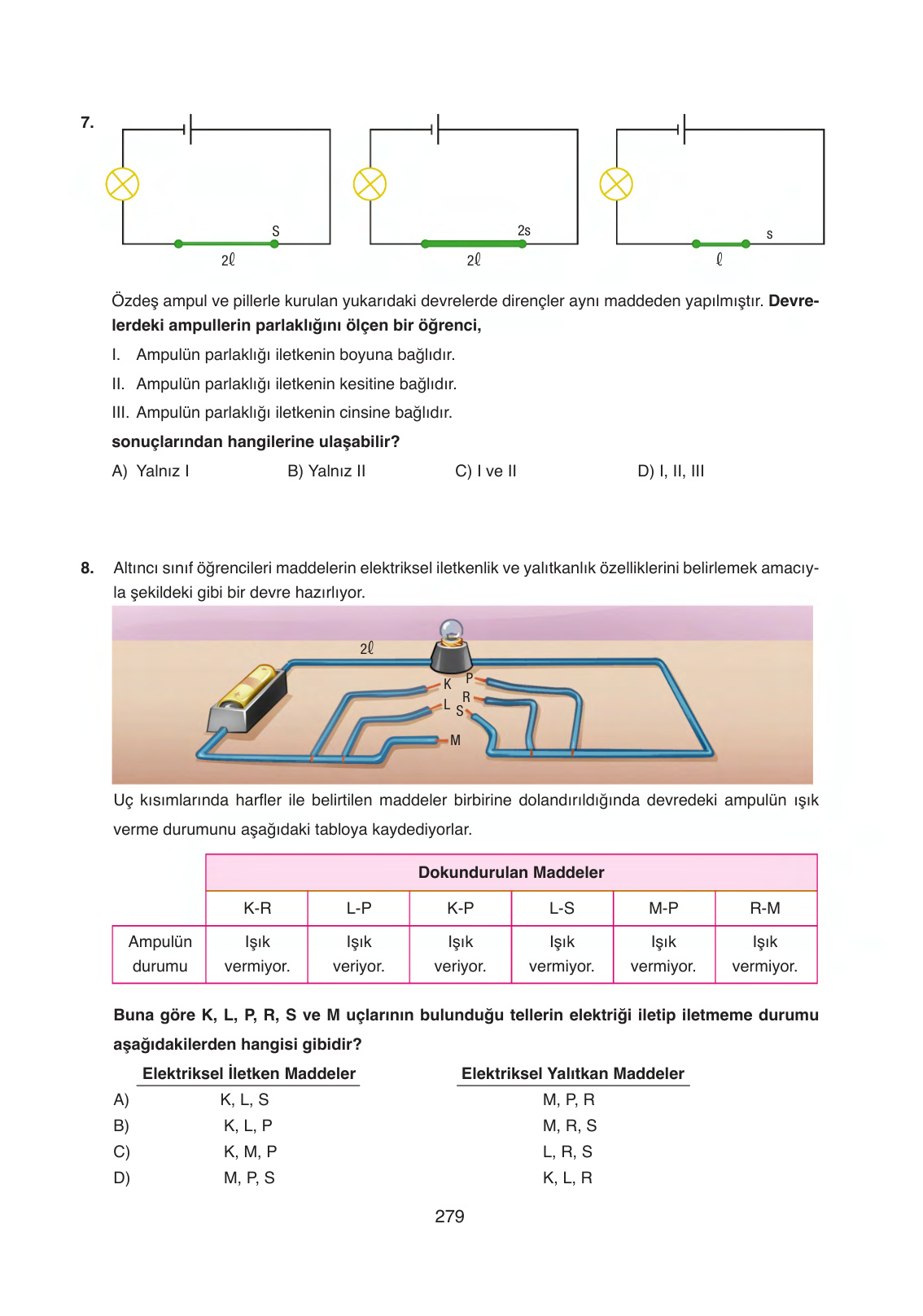 7.

S
$2\ell$

2s
$2\ell$

s
$\ell$

Özdeş ampul ve pillerle kurulan yukarıdaki devrelerde dirençler aynı maddeden yapılmıştır. **Devrelerdeki ampullerin parlaklığını ölçen bir öğrenci,**

I. Ampulün parlaklığı iletkenin boyuna bağlıdır.
II. Ampulün parlaklığı iletkenin kesitine bağlıdır.
III. Ampulün parlaklığı iletkenin cinsine bağlıdır.

**sonuçlarından hangilerine ulaşabilir?**

A) Yalnız I B) Yalnız II C) I ve II D) I, II, III

8. Altıncı sınıf öğrencileri maddelerin elektriksel iletkenlik ve yalıtkanlık özelliklerini belirlemek amacıyla şekildeki gibi bir devre hazırlıyor.

$2\ell$
K P R L S M

Uç kısımlarında harfler ile belirtilen maddeler birbirine dolandırıldığında devredeki ampulün ışık verme durumunu aşağıdaki tabloya kaydediyorlar.

| | Dokundurulan Maddeler | | | | | |
|---|---|---|---|---|---|---|
| | K-R | L-P | K-P | L-S | M-P | R-M |
| Ampulün durumu | Işık vermiyor. | Işık veriyor. | Işık veriyor. | Işık vermiyor. | Işık vermiyor. | Işık vermiyor. |

**Buna göre K, L, P, R, S ve M uçlarının bulunduğu tellerin elektriği iletip iletmeme durumu aşağıdakilerden hangisi gibidir?**

| | Elektriksel İletken Maddeler | Elektriksel Yalıtkan Maddeler |
|---|---|---|
| A) | K, L, S | M, P, R |
| B) | K, L, P | M, R, S |
| C) | K, M, P | L, R, S |
| D) | M, P, S | K, L, R |

279